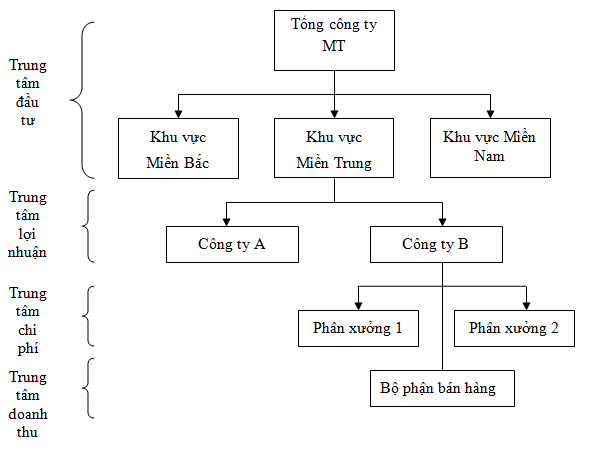 Trung tâm đầu tư

Tổng công ty MT

Khu vực Miền Bắc

Khu vực Miền Trung

Khu vực Miền Nam

Trung tâm lợi nhuận

Công ty A

Công ty B

Trung tâm chi phí

Phân xưởng 1

Phân xưởng 2

Trung tâm doanh thu

Bộ phận bán hàng